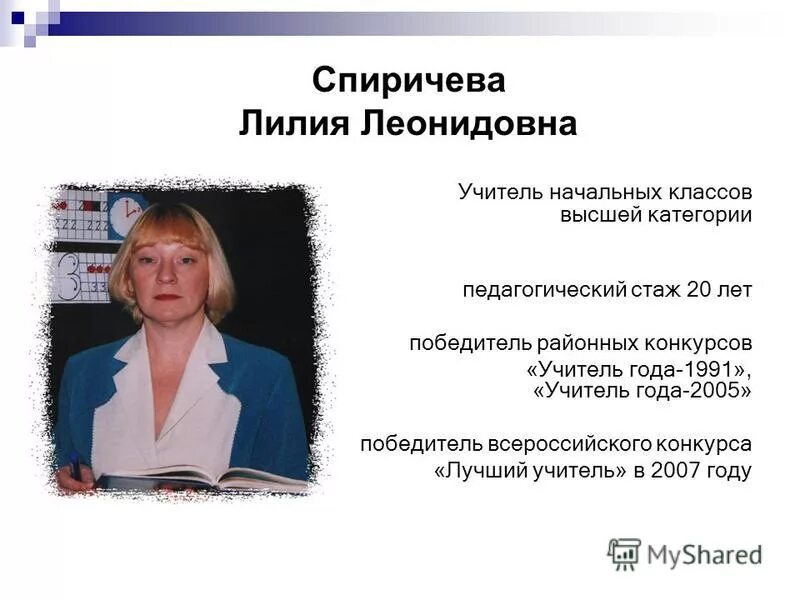 Спиричева
Лилия Леонидовна

Учитель начальных классов высшей категории

педагогический стаж 20 лет

победитель районных конкурсов «Учитель года-1991», «Учитель года-2005»

победитель всероссийского конкурса «Лучший учитель» в 2007 году

MyShared